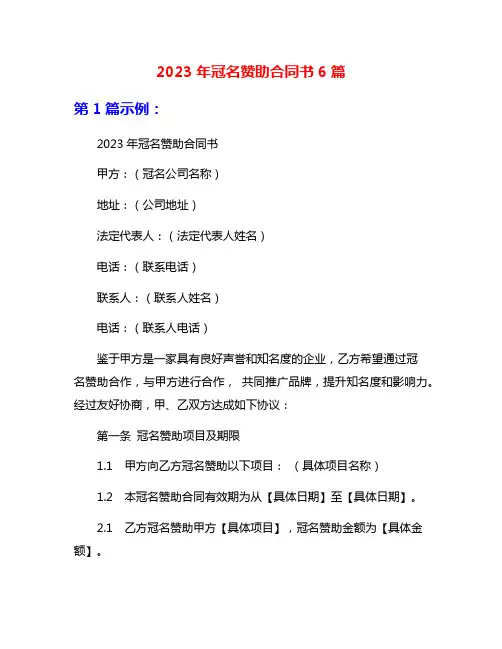 2023 年冠名赞助合同书 6 篇

第 1 篇示例：

2023 年冠名赞助合同书

甲方：（冠名公司名称）

地址：（公司地址）

法定代表人：（法定代表人姓名）

电话：（联系电话）

联系人：（联系人姓名）

电话：（联系人电话）

鉴于甲方是一家具有良好声誉和知名度的企业，乙方希望通过冠名赞助合作，与甲方进行合作， 共同推广品牌，提升知名度和影响力。经过友好协商，甲、乙双方达成如下协议：

第一条 冠名赞助项目及期限

1.1 甲方向乙方冠名赞助以下项目：（具体项目名称）

1.2 本冠名赞助合同有效期为从【具体日期】至【具体日期】。

2.1 乙方冠名赞助甲方【具体项目】，冠名赞助金额为【具体金额】。